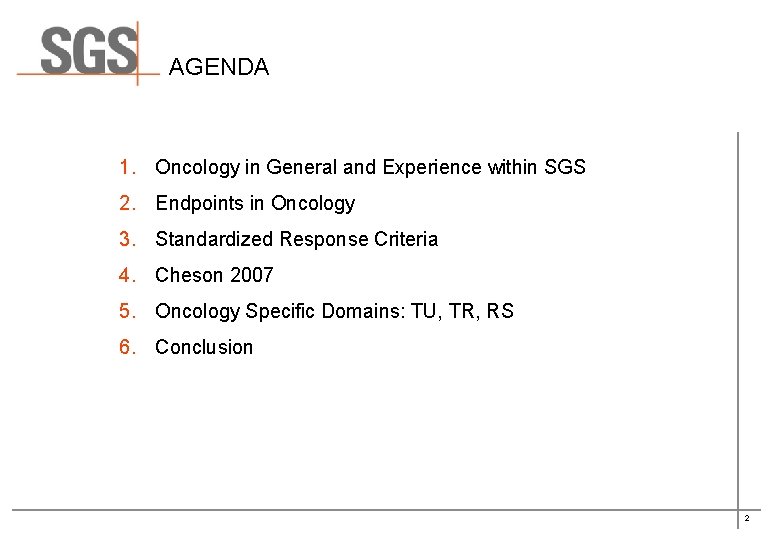 SGS

AGENDA

1. Oncology in General and Experience within SGS
2. Endpoints in Oncology
3. Standardized Response Criteria
4. Cheson 2007
5. Oncology Specific Domains: TU, TR, RS
6. Conclusion

2